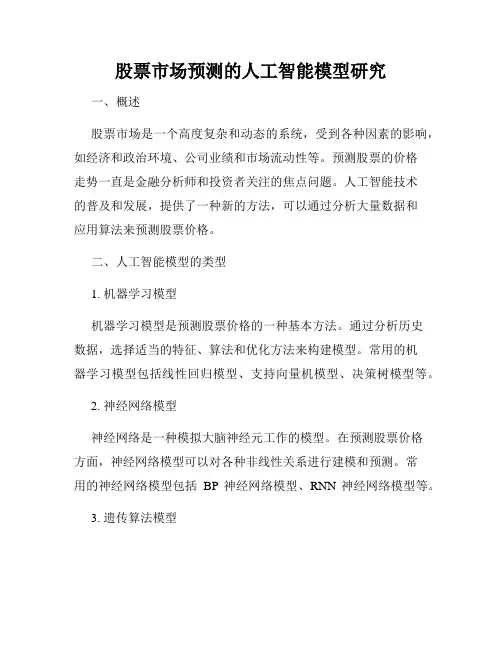 股票市场预测的人工智能模型研究

一、概述

股票市场是一个高度复杂和动态的系统，受到各种因素的影响，如经济和政治环境、公司业绩和市场流动性等。预测股票的价格走势一直是金融分析师和投资者关注的焦点问题。人工智能技术的普及和发展，提供了一种新的方法，可以通过分析大量数据和应用算法来预测股票价格。

二、人工智能模型的类型

1. 机器学习模型

机器学习模型是预测股票价格的一种基本方法。通过分析历史数据，选择适当的特征、算法和优化方法来构建模型。常用的机器学习模型包括线性回归模型、支持向量机模型、决策树模型等。

2. 神经网络模型

神经网络是一种模拟大脑神经元工作的模型。在预测股票价格方面，神经网络模型可以对各种非线性关系进行建模和预测。常用的神经网络模型包括 BP 神经网络模型、RNN 神经网络模型等。

3. 遗传算法模型